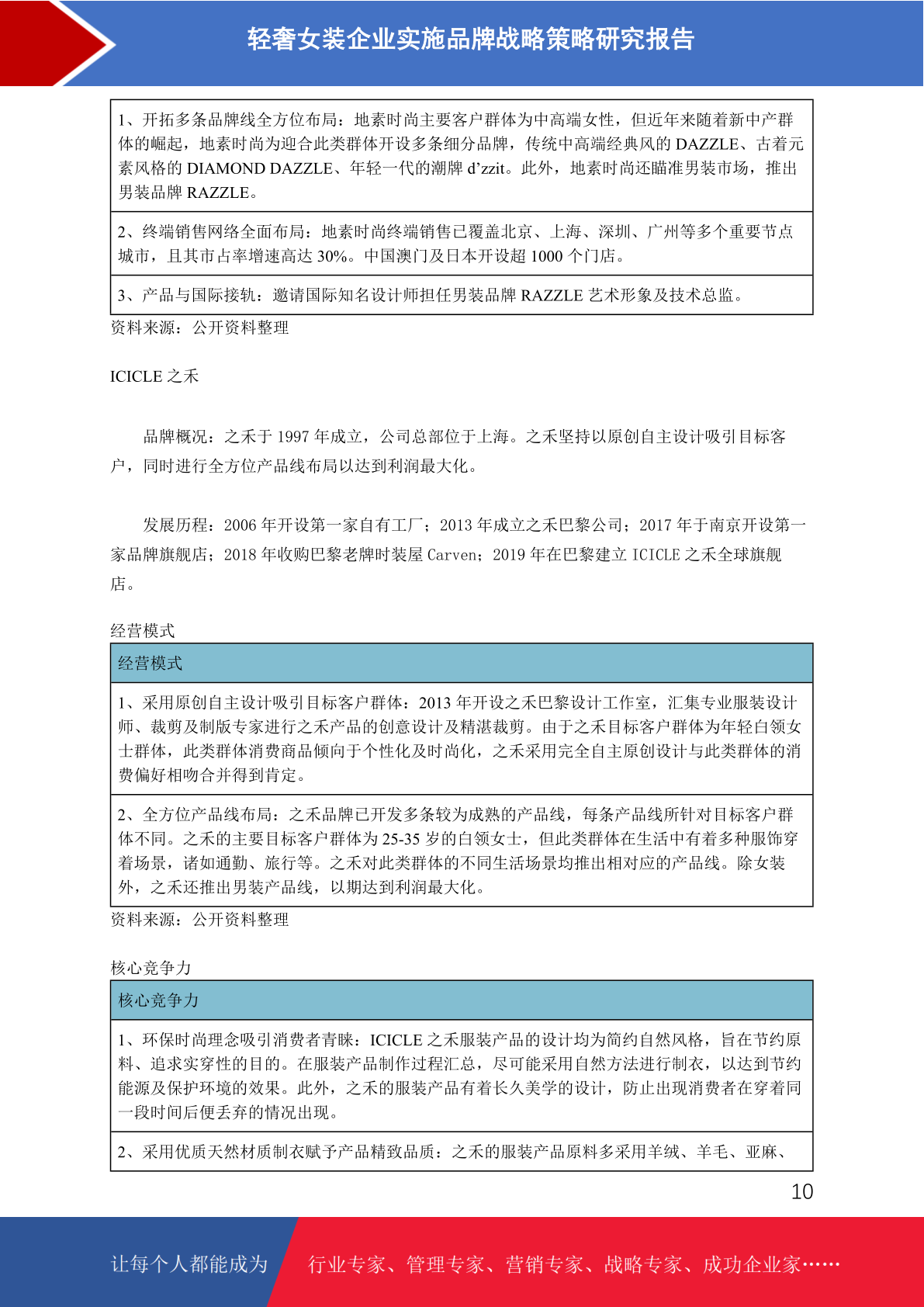 轻奢女装企业实施品牌战略策略研究报告

| 1、开拓多条品牌线全方位布局：地素时尚主要客户群体为中高端女性，但近年来随着新中产群体的崛起，地素时尚为迎合此类群体开设多条细分品牌，传统中高端经典风的 DAZZLE、古着元素风格的 DIAMOND DAZZLE、年轻一代的潮牌 d'zzit。此外，地素时尚还瞄准男装市场，推出男装品牌 RAZZLE。 |
|---|
| 2、终端销售网络全面布局：地素时尚终端销售已覆盖北京、上海、深圳、广州等多个重要节点城市，且其市占率增速高达 30%。中国澳门及日本开设超 1000 个门店。 |
| 3、产品与国际接轨：邀请国际知名设计师担任男装品牌 RAZZLE 艺术形象及技术总监。 |

资料来源：公开资料整理

ICICLE 之禾

品牌概况：之禾于 1997 年成立，公司总部位于上海。之禾坚持以原创自主设计吸引目标客户，同时进行全方位产品线布局以达到利润最大化。

发展历程：2006 年开设第一家自有工厂；2013 年成立之禾巴黎公司；2017 年于南京开设第一家品牌旗舰店；2018 年收购巴黎老牌时装屋 Carven；2019 年在巴黎建立 ICICLE 之禾全球旗舰店。

经营模式

| 经营模式 |
|---|
| 1、采用原创自主设计吸引目标客户群体：2013 年开设之禾巴黎设计工作室，汇集专业服装设计师、裁剪及制版专家进行之禾产品的创意设计及精湛裁剪。由于之禾目标客户群体为年轻白领女士群体，此类群体消费商品倾向于个性化及时尚化，之禾采用完全自主原创设计与此类群体的消费偏好相吻合并得到肯定。 |
| 2、全方位产品线布局：之禾品牌已开发多条较为成熟的产品线，每条产品线所针对目标客户群体不同。之禾的主要目标客户群体为 25-35 岁的白领女士，但此类群体在生活中有着多种服饰穿着场景，诸如通勤、旅行等。之禾对此类群体的不同生活场景均推出相对应的产品线。除女装外，之禾还推出男装产品线，以期达到利润最大化。 |

资料来源：公开资料整理

核心竞争力

| 核心竞争力 |
|---|
| 1、环保时尚理念吸引消费者青睐：ICICLE 之禾服装产品的设计均为简约自然风格，旨在节约原料、追求实穿性的目的。在服装产品制作过程汇总，尽可能采用自然方法进行制衣，以达到节约能源及保护环境的效果。此外，之禾的服装产品有着长久美学的设计，防止出现消费者在穿着同一段时间后便丢弃的情况出现。 |
| 2、采用优质天然材质制衣赋予产品精致品质：之禾的服装产品原料多采用羊绒、羊毛、亚麻、 |

10

让每个人都能成为 行业专家、管理专家、营销专家、战略专家、成功企业家……